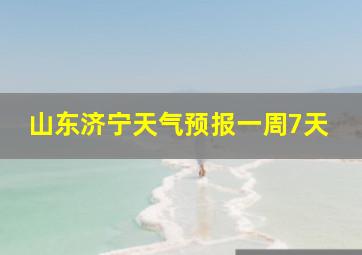 山东济宁天气预报一周7天